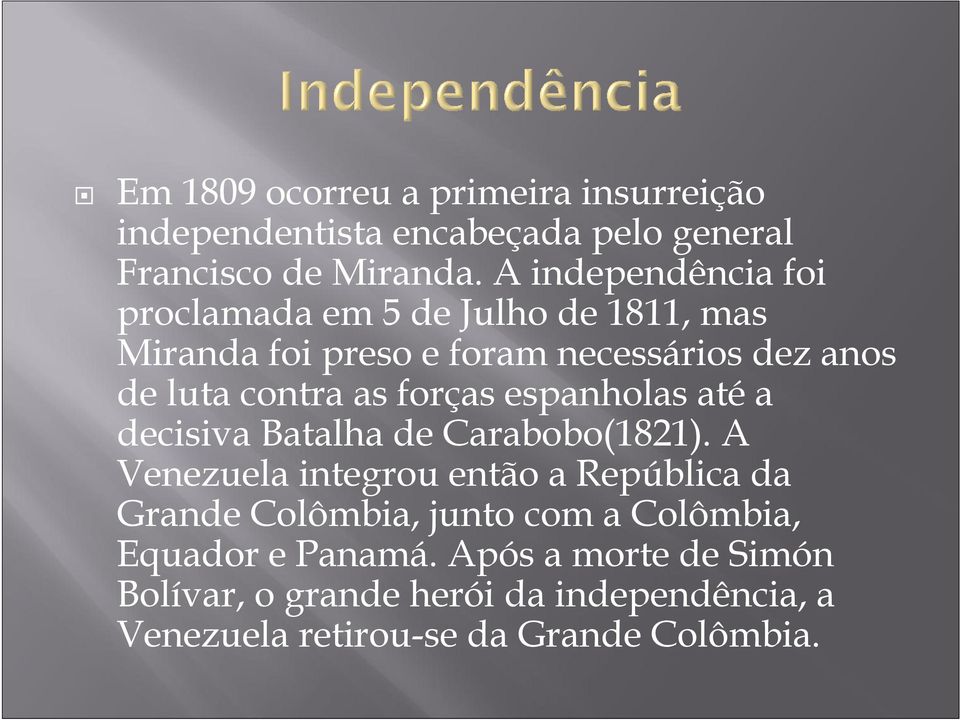 Independência

Em 1809 ocorreu a primeira insurreição independentista encabeçada pelo general Francisco de Miranda. A independência foi proclamada em 5 de Julho de 1811, mas Miranda foi preso e foram necessários dez anos de luta contra as forças espanholas até a decisiva Batalha de Carabobo(1821). A Venezuela integrou então a República da Grande Colômbia, junto com a Colômbia, Equador e Panamá. Após a morte de Simón Bolívar, o grande herói da independência, a Venezuela retirou-se da Grande Colômbia.